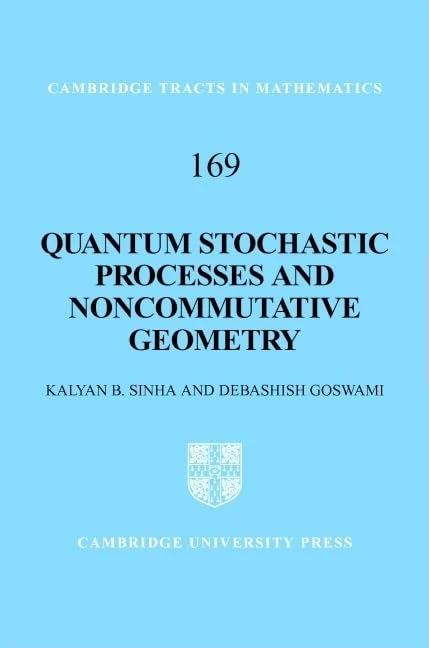 CAMBRIDGE TRACTS IN MATHEMATICS

169

QUANTUM STOCHASTIC PROCESSES AND NONCOMMUTATIVE GEOMETRY

KALYAN B. SINHA AND DEBASHISH GOSWAMI

CAMBRIDGE UNIVERSITY PRESS